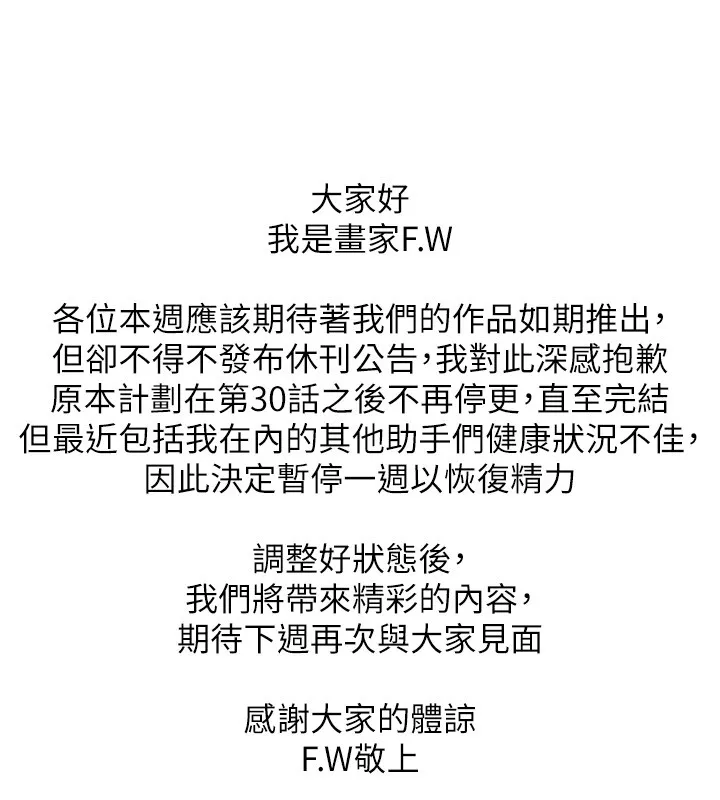 大家好
我是畫家F.W

各位本週應該期待著我們的作品如期推出，
但卻不得不發布休刊公告，我對此深感抱歉
原本計劃在第30話之後不再停更，直至完結
但最近包括我在內的其他助手們健康狀況不佳，
因此決定暫停一週以恢復精力

調整好狀態後，
我們將帶來精彩的內容，
期待下週再次與大家見面

感謝大家的體諒
F.W敬上